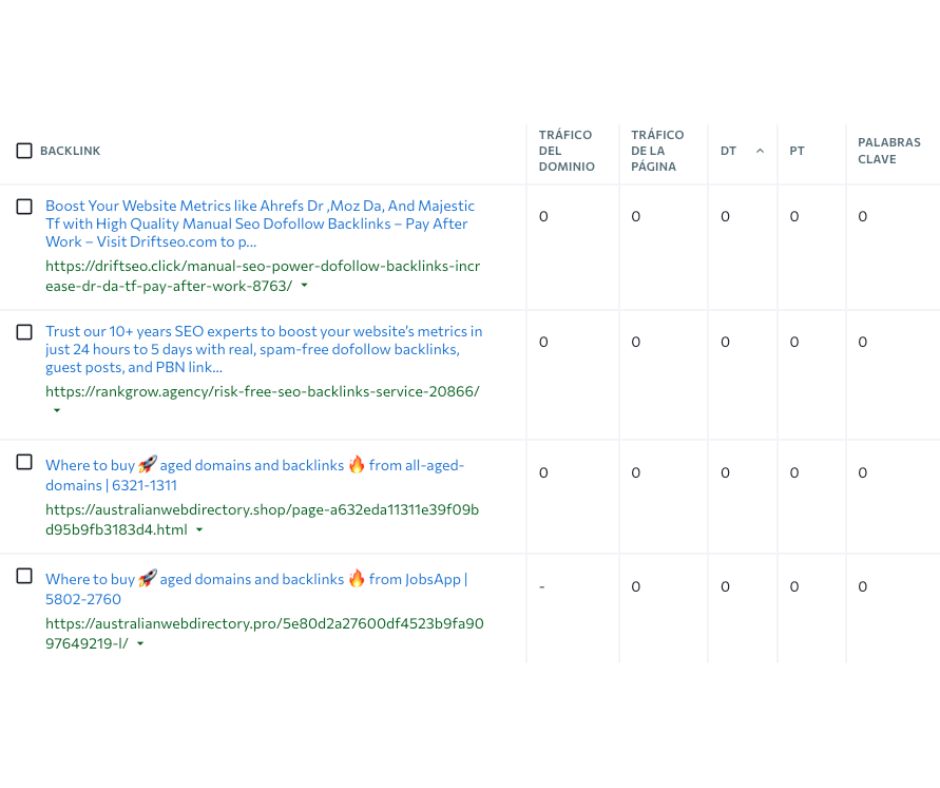 | BACKLINK | TRÁFICO DEL DOMINIO | TRÁFICO DE LA PÁGINA | DT | PT | PALABRAS CLAVE |
|---|---|---|---|---|---|
| Boost Your Website Metrics like Ahrefs Dr ,Moz Da, And Majestic Tf with High Quality Manual Seo Dofollow Backlinks – Pay After Work – Visit Driftseo.com to p... https://driftseo.click/manual-seo-power-dofollow-backlinks-increase-dr-da-tf-pay-after-work-8763/ | 0 | 0 | 0 | 0 | 0 |
| Trust our 10+ years SEO experts to boost your website's metrics in just 24 hours to 5 days with real, spam-free dofollow backlinks, guest posts, and PBN link... https://rankgrow.agency/risk-free-seo-backlinks-service-20866/ | 0 | 0 | 0 | 0 | 0 |
| Where to buy 🚀 aged domains and backlinks 🔥 from all-aged-domains \| 6321-1311 https://australianwebdirectory.shop/page-a632eda11311e39f09bd95b9fb3183d4.html | 0 | 0 | 0 | 0 | 0 |
| Where to buy 🚀 aged domains and backlinks 🔥 from JobsApp \| 5802-2760 https://australianwebdirectory.pro/5e80d2a27600df4523b9fa9097649219-l/ | - | 0 | 0 | 0 | 0 |